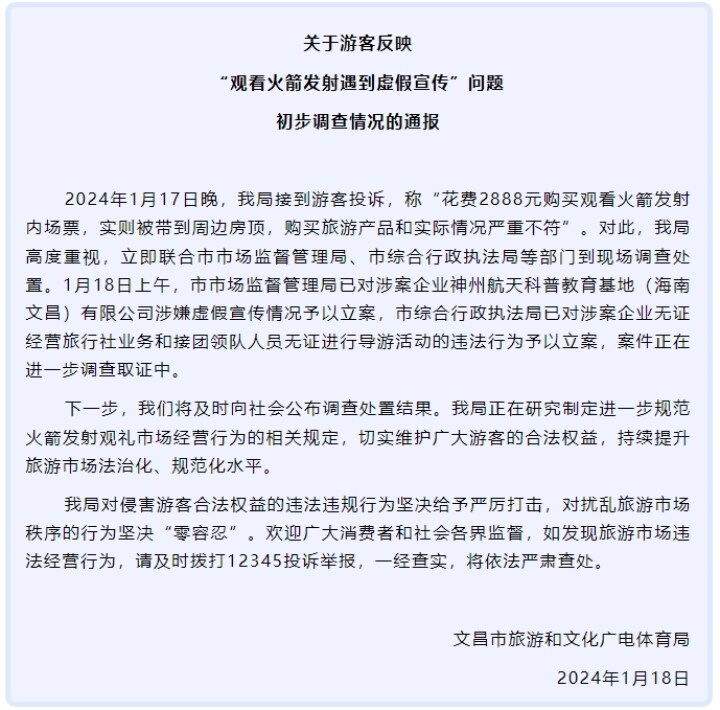 关于游客反映
“观看火箭发射遇到虚假宣传”问题
初步调查情况的通报

2024年1月17日晚，我局接到游客投诉，称“花费2888元购买观看火箭发射内场票，实则被带到周边房顶，购买旅游产品和实际情况严重不符”。对此，我局高度重视，立即联合市市场监督管理局、市综合行政执法局等部门到现场调查处置。1月18日上午，市市场监督管理局已对涉案企业神州航天科普教育基地（海南文昌）有限公司涉嫌虚假宣传情况予以立案，市综合行政执法局已对涉案企业无证经营旅行社业务和接团领队人员无证进行导游活动的违法行为予以立案，案件正在进一步调查取证中。

下一步，我们将及时向社会公布调查处置结果。我局正在研究制定进一步规范火箭发射观礼市场经营行为的相关规定，切实维护广大游客的合法权益，持续提升旅游市场法治化、规范化水平。

我局对侵害游客合法权益的违法违规行为坚决给予严厉打击，对扰乱旅游市场秩序的行为坚决“零容忍”。欢迎广大消费者和社会各界监督，如发现旅游市场违法经营行为，请及时拨打12345投诉举报，一经查实，将依法严肃查处。

文昌市旅游和文化广电体育局
2024年1月18日